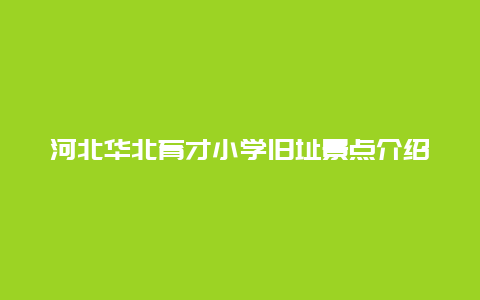 河北华北育才小学旧址景点介绍